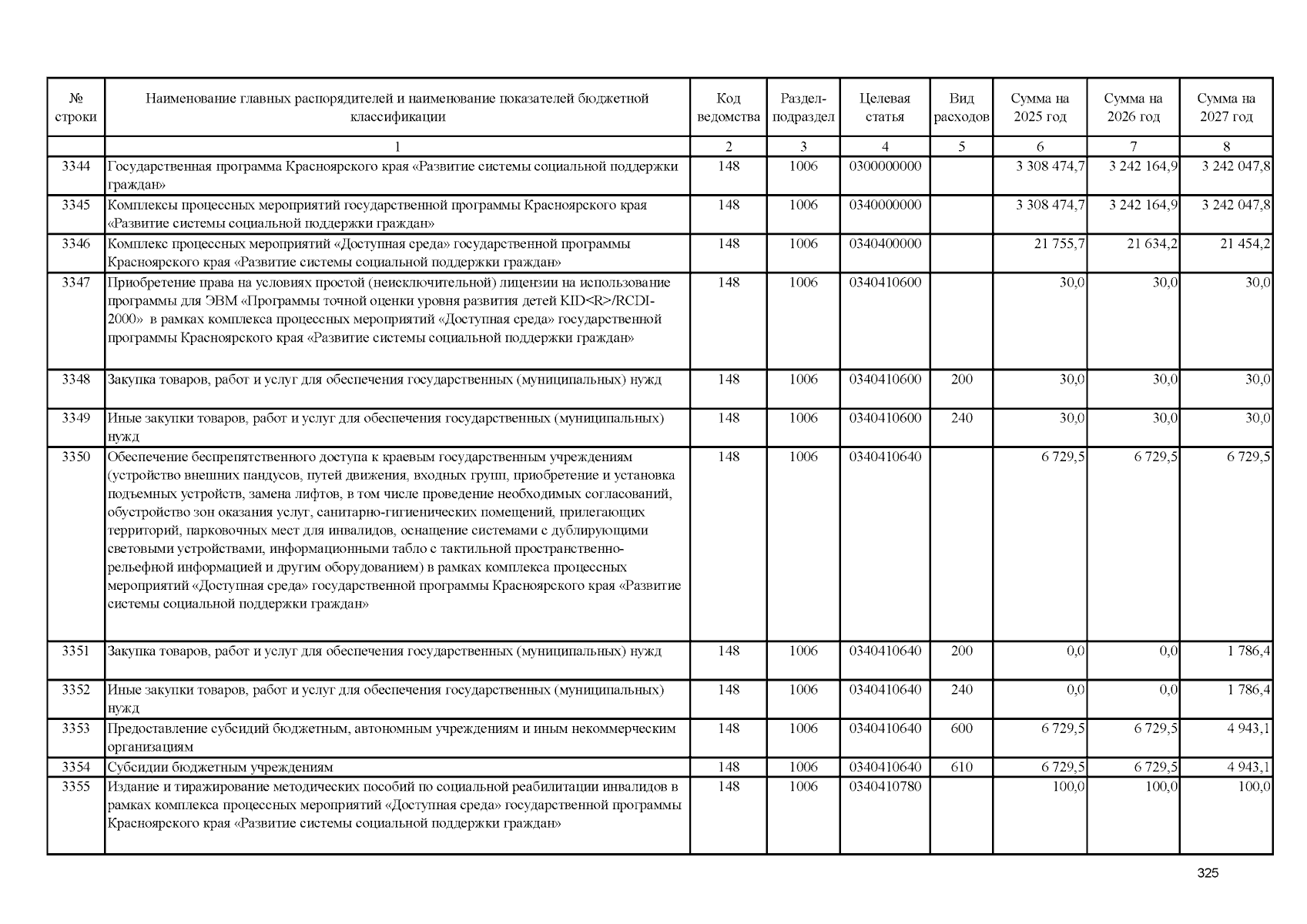 | № строки | Наименование главных распорядителей и наименование показателей бюджетной классификации | Код ведомства | Раздел-подраздел | Целевая статья | Вид расходов | Сумма на 2025 год | Сумма на 2026 год | Сумма на 2027 год |
|---|---|---|---|---|---|---|---|---|
| | 1 | 2 | 3 | 4 | 5 | 6 | 7 | 8 |
| 3344 | Государственная программа Красноярского края «Развитие системы социальной поддержки граждан» | 148 | 1006 | 0300000000 | | 3 308 474,7 | 3 242 164,9 | 3 242 047,8 |
| 3345 | Комплексы процессных мероприятий государственной программы Красноярского края «Развитие системы социальной поддержки граждан» | 148 | 1006 | 0340000000 | | 3 308 474,7 | 3 242 164,9 | 3 242 047,8 |
| 3346 | Комплекс процессных мероприятий «Доступная среда» государственной программы Красноярского края «Развитие системы социальной поддержки граждан» | 148 | 1006 | 0340400000 | | 21 755,7 | 21 634,2 | 21 454,2 |
| 3347 | Приобретение права на условиях простой (неисключительной) лицензии на использование программы для ЭВМ «Программы точной оценки уровня развития детей KID<R>/RCDI-2000» в рамках комплекса процессных мероприятий «Доступная среда» государственной программы Красноярского края «Развитие системы социальной поддержки граждан» | 148 | 1006 | 0340410600 | | 30,0 | 30,0 | 30,0 |
| 3348 | Закупка товаров, работ и услуг для обеспечения государственных (муниципальных) нужд | 148 | 1006 | 0340410600 | 200 | 30,0 | 30,0 | 30,0 |
| 3349 | Иные закупки товаров, работ и услуг для обеспечения государственных (муниципальных) нужд | 148 | 1006 | 0340410600 | 240 | 30,0 | 30,0 | 30,0 |
| 3350 | Обеспечение беспрепятственного доступа к краевым государственным учреждениям (устройство внешних пандусов, путей движения, входных групп, приобретение и установка подъемных устройств, замена лифтов, в том числе проведение необходимых согласований, обустройство зон оказания услуг, санитарно-гигиенических помещений, прилегающих территорий, парковочных мест для инвалидов, оснащение системами с дублирующими световыми устройствами, информационными табло с тактильной пространственно-рельефной информацией и другим оборудованием) в рамках комплекса процессных мероприятий «Доступная среда» государственной программы Красноярского края «Развитие системы социальной поддержки граждан» | 148 | 1006 | 0340410640 | | 6 729,5 | 6 729,5 | 6 729,5 |
| 3351 | Закупка товаров, работ и услуг для обеспечения государственных (муниципальных) нужд | 148 | 1006 | 0340410640 | 200 | 0,0 | 0,0 | 1 786,4 |
| 3352 | Иные закупки товаров, работ и услуг для обеспечения государственных (муниципальных) нужд | 148 | 1006 | 0340410640 | 240 | 0,0 | 0,0 | 1 786,4 |
| 3353 | Предоставление субсидий бюджетным, автономным учреждениям и иным некоммерческим организациям | 148 | 1006 | 0340410640 | 600 | 6 729,5 | 6 729,5 | 4 943,1 |
| 3354 | Субсидии бюджетным учреждениям | 148 | 1006 | 0340410640 | 610 | 6 729,5 | 6 729,5 | 4 943,1 |
| 3355 | Издание и тиражирование методических пособий по социальной реабилитации инвалидов в рамках комплекса процессных мероприятий «Доступная среда» государственной программы Красноярского края «Развитие системы социальной поддержки граждан» | 148 | 1006 | 0340410780 | | 100,0 | 100,0 | 100,0 |

325